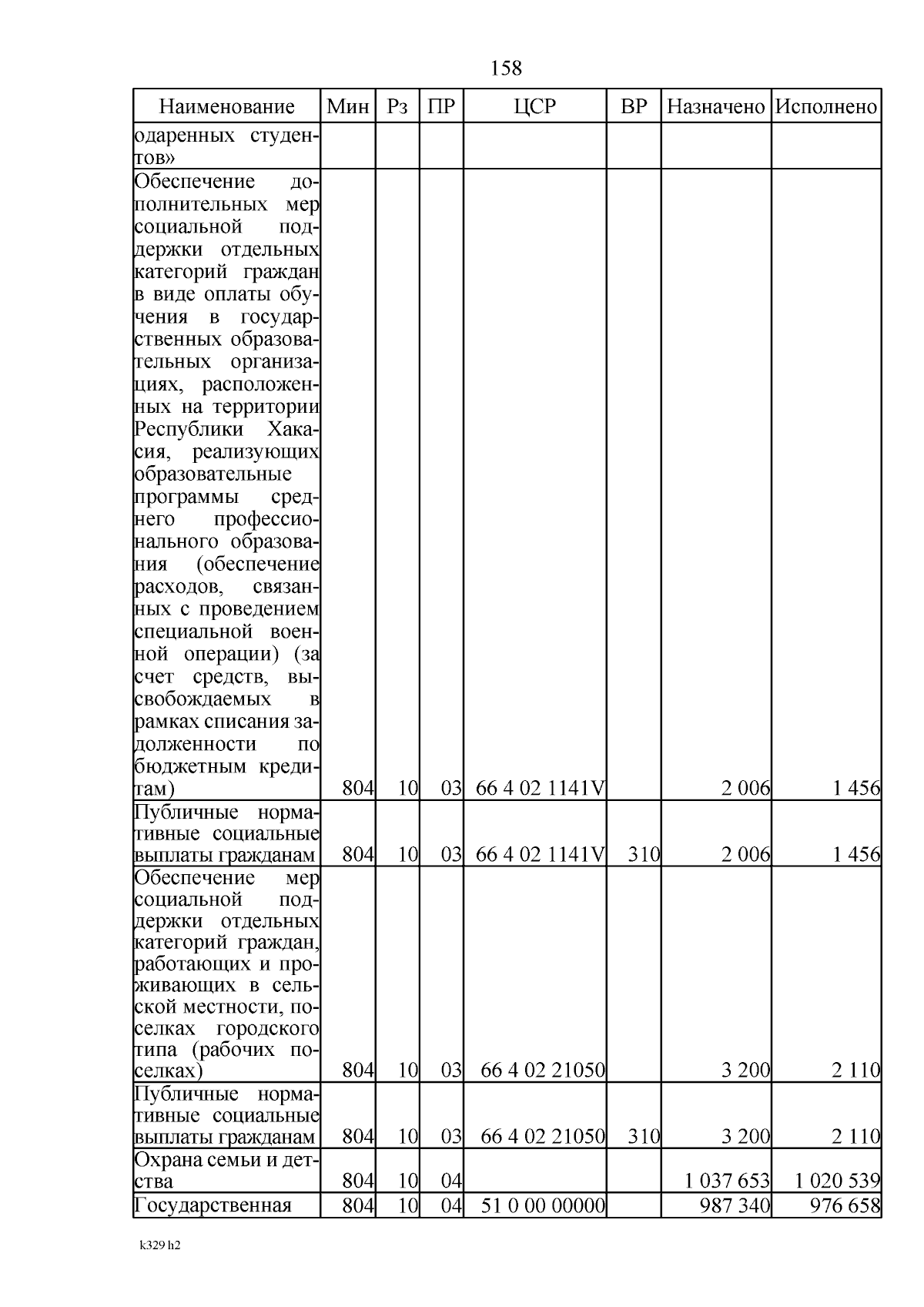 158

| Наименование | Мин | Рз | ПР | ЦСР | ВР | Назначено | Исполнено |
|---|---|---|---|---|---|---|---|
| одаренных студентов» | | | | | | | |
| Обеспечение дополнительных мер социальной поддержки отдельных категорий граждан в виде оплаты обучения в государственных образовательных организациях, расположенных на территории Республики Хакасия, реализующих образовательные программы среднего профессионального образования (обеспечение расходов, связанных с проведением специальной военной операции) (за счет средств, высвобождаемых в рамках списания задолженности по бюджетным кредитам) | 804 | 10 | 03 | 66 4 02 1141V | | 2 006 | 1 456 |
| Публичные нормативные социальные выплаты гражданам | 804 | 10 | 03 | 66 4 02 1141V | 310 | 2 006 | 1 456 |
| Обеспечение мер социальной поддержки отдельных категорий граждан, работающих и проживающих в сельской местности, поселках городского типа (рабочих поселках) | 804 | 10 | 03 | 66 4 02 21050 | | 3 200 | 2 110 |
| Публичные нормативные социальные выплаты гражданам | 804 | 10 | 03 | 66 4 02 21050 | 310 | 3 200 | 2 110 |
| Охрана семьи и детства | 804 | 10 | 04 | | | 1 037 653 | 1 020 539 |
| Государственная | 804 | 10 | 04 | 51 0 00 00000 | | 987 340 | 976 658 |

k329 h2